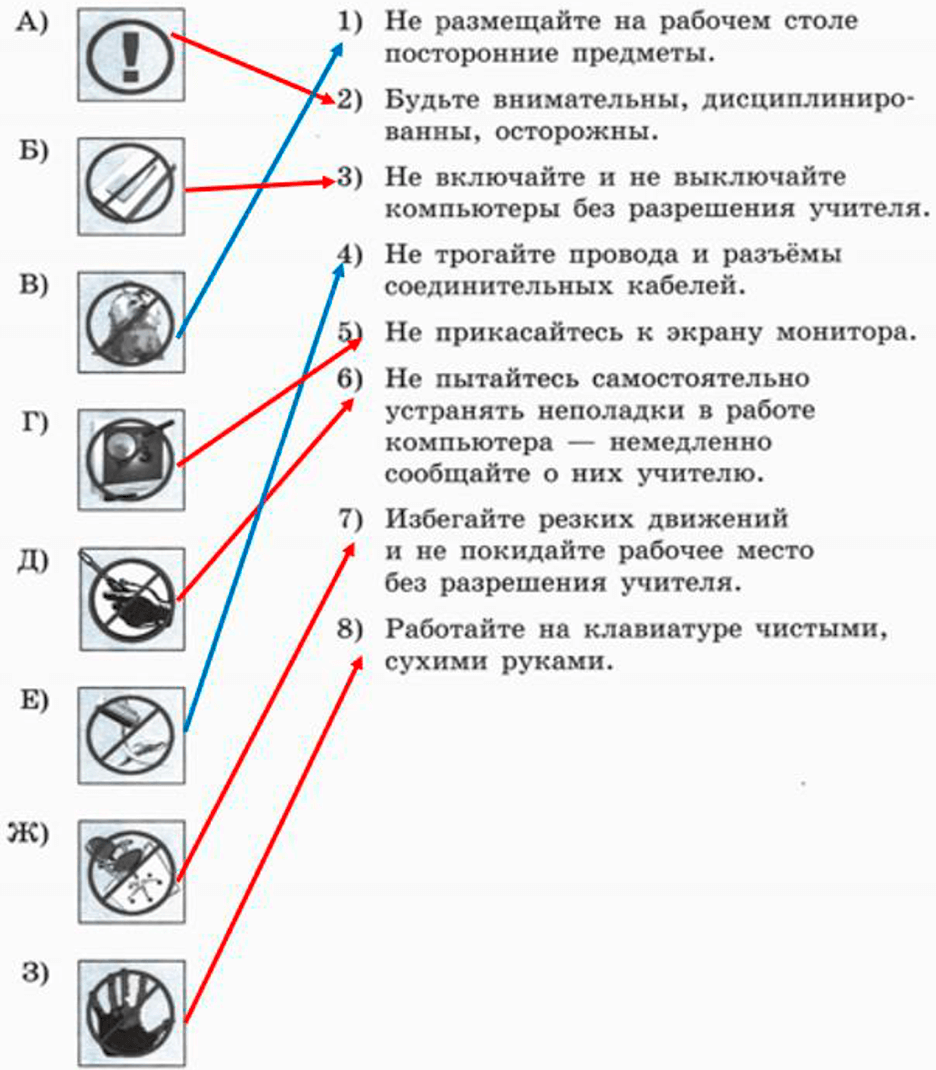 А)

Б)

В)

Г)

Д)

Е)

Ж)

З)

1) Не размещайте на рабочем столе посторонние предметы.

2) Будьте внимательны, дисциплинированны, осторожны.

3) Не включайте и не выключайте компьютеры без разрешения учителя.

4) Не трогайте провода и разъёмы соединительных кабелей.

5) Не прикасайтесь к экрану монитора.

6) Не пытайтесь самостоятельно устранять неполадки в работе компьютера — немедленно сообщайте о них учителю.

7) Избегайте резких движений и не покидайте рабочее место без разрешения учителя.

8) Работайте на клавиатуре чистыми, сухими руками.